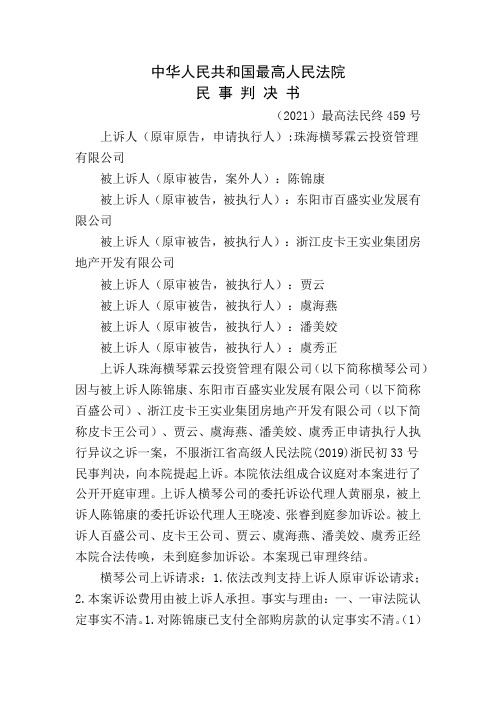 中华人民共和国最高人民法院
民 事 判 决 书

（2021）最高法民终 459 号

上诉人（原审原告，申请执行人）：珠海横琴霖云投资管理有限公司

被上诉人（原审被告，案外人）：陈锦康

被上诉人（原审被告，被执行人）：东阳市百盛实业发展有限公司

被上诉人（原审被告，被执行人）：浙江皮卡王实业集团房地产开发有限公司

被上诉人（原审被告，被执行人）：贾云

被上诉人（原审被告，被执行人）：虞海燕

被上诉人（原审被告，被执行人）：潘美姣

被上诉人（原审被告，被执行人）：虞秀正

上诉人珠海横琴霖云投资管理有限公司（以下简称横琴公司）因与被上诉人陈锦康、东阳市百盛实业发展有限公司（以下简称百盛公司）、浙江皮卡王实业集团房地产开发有限公司（以下简称皮卡王公司）、贾云、虞海燕、潘美姣、虞秀正申请执行人执行异议之诉一案，不服浙江省高级人民法院(2019)浙民初 33 号民事判决，向本院提起上诉。本院依法组成合议庭对本案进行了公开开庭审理。上诉人横琴公司的委托诉讼代理人黄丽泉，被上诉人陈锦康的委托诉讼代理人王晓凌、张睿到庭参加诉讼。被上诉人百盛公司、皮卡王公司、贾云、虞海燕、潘美姣、虞秀正经本院合法传唤，未到庭参加诉讼。本案现已审理终结。

横琴公司上诉请求：1.依法改判支持上诉人原审诉讼请求；2.本案诉讼费用由被上诉人承担。事实与理由：一、一审法院认定事实不清。1.对陈锦康已支付全部购房款的认定事实不清。(1)